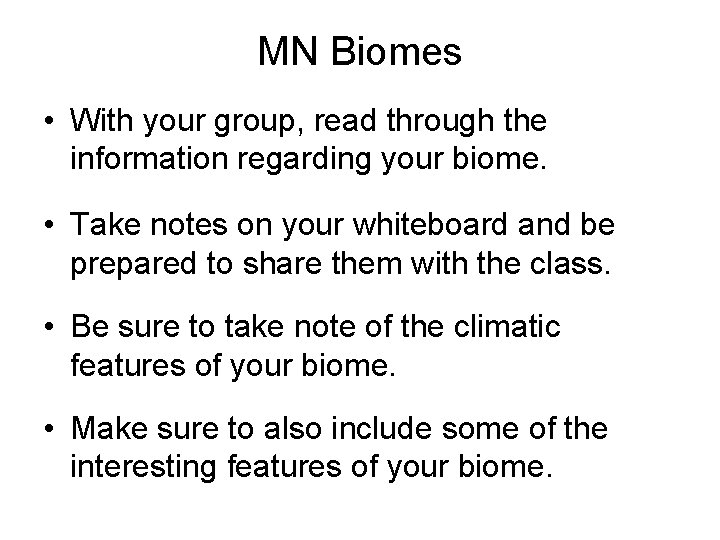 MN Biomes

• With your group, read through the information regarding your biome.

• Take notes on your whiteboard and be prepared to share them with the class.

• Be sure to take note of the climatic features of your biome.

• Make sure to also include some of the interesting features of your biome.